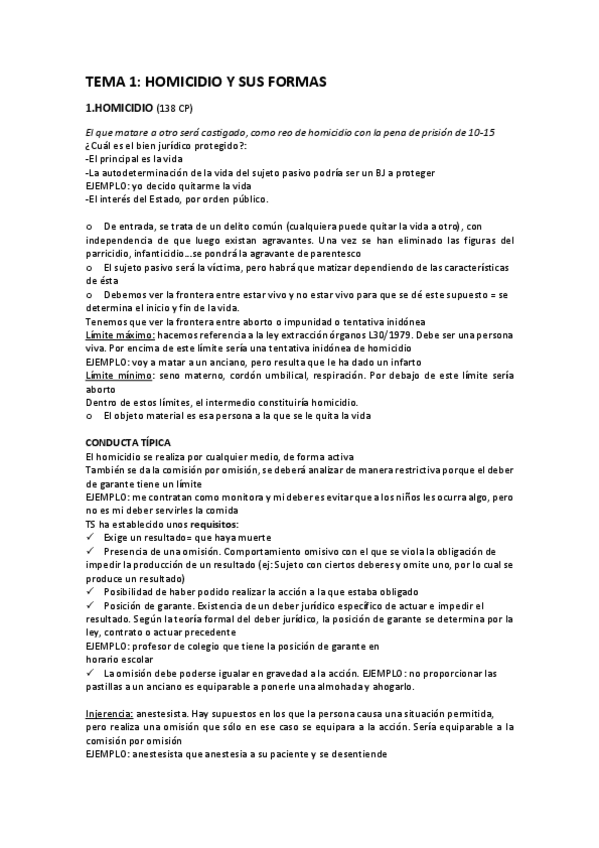 TEMA 1: HOMICIDIO Y SUS FORMAS

1.HOMICIDIO (138 CP)

El que matare a otro será castigado, como reo de homicidio con la pena de prisión de 10-15
¿Cuál es el bien jurídico protegido?:
-El principal es la vida
-La autodeterminación de la vida del sujeto pasivo podría ser un BJ a proteger
EJEMPLO: yo decido quitarme la vida
-El interés del Estado, por orden público.

o De entrada, se trata de un delito común (cualquiera puede quitar la vida a otro), con independencia de que luego existan agravantes. Una vez se han eliminado las figuras del parricidio, infanticidio…se pondrá la agravante de parentesco
o El sujeto pasivo será la víctima, pero habrá que matizar dependiendo de las características de ésta
o Debemos ver la frontera entre estar vivo y no estar vivo para que se dé este supuesto = se determina el inicio y fin de la vida.
Tenemos que ver la frontera entre aborto o impunidad o tentativa inidónea
Límite máximo: hacemos referencia a la ley extracción órganos L30/1979. Debe ser una persona viva. Por encima de este límite sería una tentativa inidónea de homicidio
EJEMPLO: voy a matar a un anciano, pero resulta que le ha dado un infarto
Límite mínimo: seno materno, cordón umbilical, respiración. Por debajo de este límite sería aborto
Dentro de estos límites, el intermedio constituiría homicidio.
o El objeto material es esa persona a la que se le quita la vida

CONDUCTA TÍPICA
El homicidio se realiza por cualquier medio, de forma activa
También se da la comisión por omisión, se deberá analizar de manera restrictiva porque el deber de garante tiene un límite
EJEMPLO: me contratan como monitora y mi deber es evitar que a los niños les ocurra algo, pero no es mi deber servirles la comida
TS ha establecido unos requisitos:
✓ Exige un resultado= que haya muerte
✓ Presencia de una omisión. Comportamiento omisivo con el que se viola la obligación de impedir la producción de un resultado (ej: Sujeto con ciertos deberes y omite uno, por lo cual se produce un resultado)
✓ Posibilidad de haber podido realizar la acción a la que estaba obligado
✓ Posición de garante. Existencia de un deber jurídico específico de actuar e impedir el resultado. Según la teoría formal del deber jurídico, la posición de garante se determina por la ley, contrato o actuar precedente
EJEMPLO: profesor de colegio que tiene la posición de garante en horario escolar
✓ La omisión debe poderse igualar en gravedad a la acción. EJEMPLO: no proporcionar las pastillas a un anciano es equiparable a ponerle una almohada y ahogarlo.

Injerencia: anestesista. Hay supuestos en los que la persona causa una situación permitida, pero realiza una omisión que sólo en ese caso se equipara a la acción. Sería equiparable a la comisión por omisión
EJEMPLO: anestesista que anestesia a su paciente y se desentiende